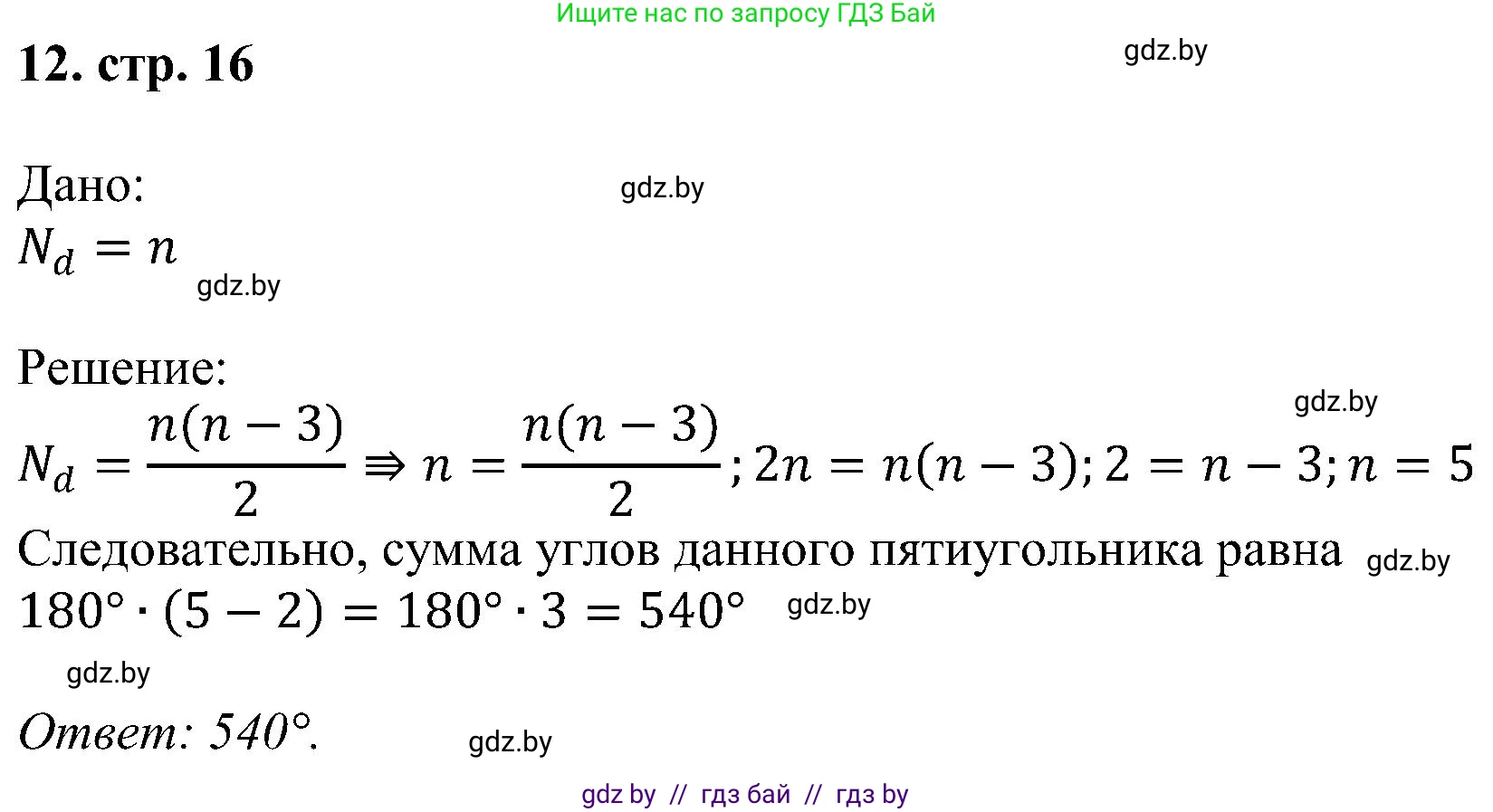 Ищите нас по запросу ГДЗ Бай

12. стр. 16

gdz.by

Дано:

gdz.by

$N_d = n$

gdz.by

Решение:

gdz.by

$N_d = \frac{n(n-3)}{2} \Rightarrow n = \frac{n(n-3)}{2}; 2n = n(n-3); 2 = n-3; n = 5$

Следовательно, сумма углов данного пятиугольника равна

gdz.by

$180° \cdot (5-2) = 180° \cdot 3 = 540°$

gdz.by

gdz.by

Ответ: 540°.

gdz.by

gdz by // гдз бай // гдз by